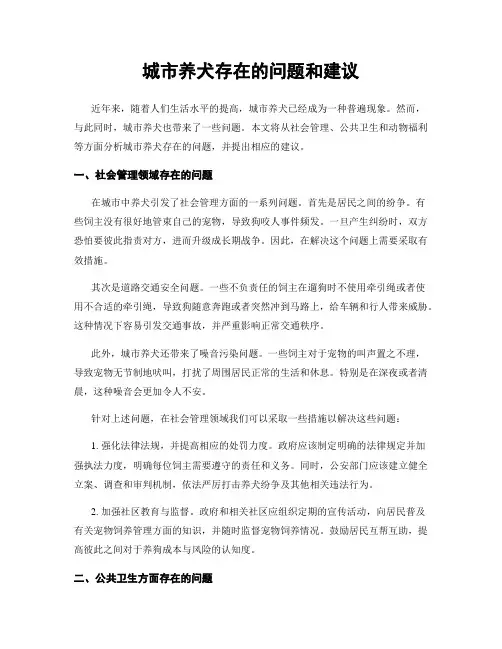 城市养犬存在的问题和建议

近年来，随着人们生活水平的提高，城市养犬已经成为一种普遍现象。然而，与此同时，城市养犬也带来了一些问题。本文将从社会管理、公共卫生和动物福利等方面分析城市养犬存在的问题，并提出相应的建议。

一、社会管理领域存在的问题

在城市中养犬引发了社会管理方面的一系列问题。首先是居民之间的纷争。有些饲主没有很好地管束自己的宠物，导致狗咬人事件频发。一旦产生纠纷时，双方恐怕要彼此指责对方，进而升级成长期战争。因此，在解决这个问题上需要采取有效措施。

其次是道路交通安全问题。一些不负责任的饲主在遛狗时不使用牵引绳或者使用不合适的牵引绳，导致狗随意奔跑或者突然冲到马路上，给车辆和行人带来威胁。这种情况下容易引发交通事故，并严重影响正常交通秩序。

此外，城市养犬还带来了噪音污染问题。一些饲主对于宠物的叫声置之不理，导致宠物无节制地吠叫，打扰了周围居民正常的生活和休息。特别是在深夜或者清晨，这种噪音会更加令人不安。

针对上述问题，在社会管理领域我们可以采取一些措施以解决这些问题：

1. 强化法律法规，并提高相应的处罚力度。政府应该制定明确的法律规定并加强执法力度，明确每位饲主需要遵守的责任和义务。同时，公安部门应该建立健全立案、调查和审判机制，依法严厉打击养犬纷争及其他相关违法行为。

2. 加强社区教育与监督。政府和相关社区应组织定期的宣传活动，向居民普及有关宠物饲养管理方面的知识，并随时监督宠物饲养情况。鼓励居民互帮互助，提高彼此之间对于养狗成本与风险的认知度。

二、公共卫生方面存在的问题